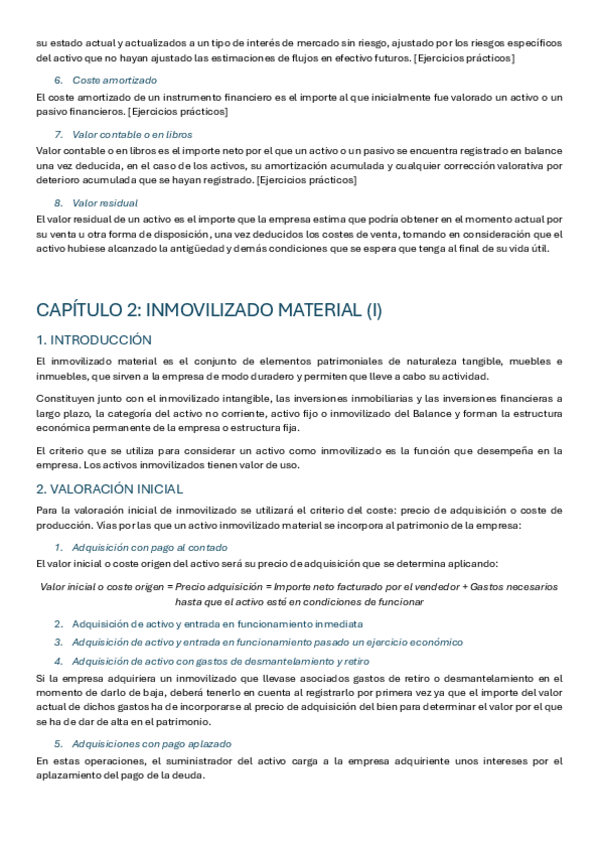 su estado actual y actualizados a un tipo de interés de mercado sin riesgo, ajustado por los riesgos específicos del activo que no hayan ajustado las estimaciones de flujos en efectivo futuros. [Ejercicios prácticos]

6. Coste amortizado

El coste amortizado de un instrumento financiero es el importe al que inicialmente fue valorado un activo o un pasivo financieros. [Ejercicios prácticos]

7. Valor contable o en libros

Valor contable o en libros es el importe neto por el que un activo o un pasivo se encuentra registrado en balance una vez deducida, en el caso de los activos, su amortización acumulada y cualquier corrección valorativa por deterioro acumulada que se hayan registrado. [Ejercicios prácticos]

8. Valor residual

El valor residual de un activo es el importe que la empresa estima que podría obtener en el momento actual por su venta u otra forma de disposición, una vez deducidos los costes de venta, tomando en consideración que el activo hubiese alcanzado la antigüedad y demás condiciones que se espera que tenga al final de su vida útil.

CAPÍTULO 2: INMOVILIZADO MATERIAL (I)

1. INTRODUCCIÓN

El inmovilizado material es el conjunto de elementos patrimoniales de naturaleza tangible, muebles e inmuebles, que sirven a la empresa de modo duradero y permiten que lleve a cabo su actividad.

Constituyen junto con el inmovilizado intangible, las inversiones inmobiliarias y las inversiones financieras a largo plazo, la categoría del activo no corriente, activo fijo o inmovilizado del Balance y forman la estructura económica permanente de la empresa o estructura fija.

El criterio que se utiliza para considerar un activo como inmovilizado es la función que desempeña en la empresa. Los activos inmovilizados tienen valor de uso.

2. VALORACIÓN INICIAL

Para la valoración inicial de inmovilizado se utilizará el criterio del coste: precio de adquisición o coste de producción. Vías por las que un activo inmovilizado material se incorpora al patrimonio de la empresa:

1. Adquisición con pago al contado

El valor inicial o coste origen del activo será su precio de adquisición que se determina aplicando:

Valor inicial o coste origen = Precio adquisición = Importe neto facturado por el vendedor + Gastos necesarios hasta que el activo esté en condiciones de funcionar

2. Adquisición de activo y entrada en funcionamiento inmediata

3. Adquisición de activo y entrada en funcionamiento pasado un ejercicio económico

4. Adquisición de activo con gastos de desmantelamiento y retiro

Si la empresa adquiriera un inmovilizado que llevase asociados gastos de retiro o desmantelamiento en el momento de darlo de baja, deberá tenerlo en cuenta al registrarlo por primera vez ya que el importe del valor actual de dichos gastos ha de incorporarse al precio de adquisición del bien para determinar el valor por el que se ha de dar de alta en el patrimonio.

5. Adquisiciones con pago aplazado

En estas operaciones, el suministrador del activo carga a la empresa adquiriente unos intereses por el aplazamiento del pago de la deuda.